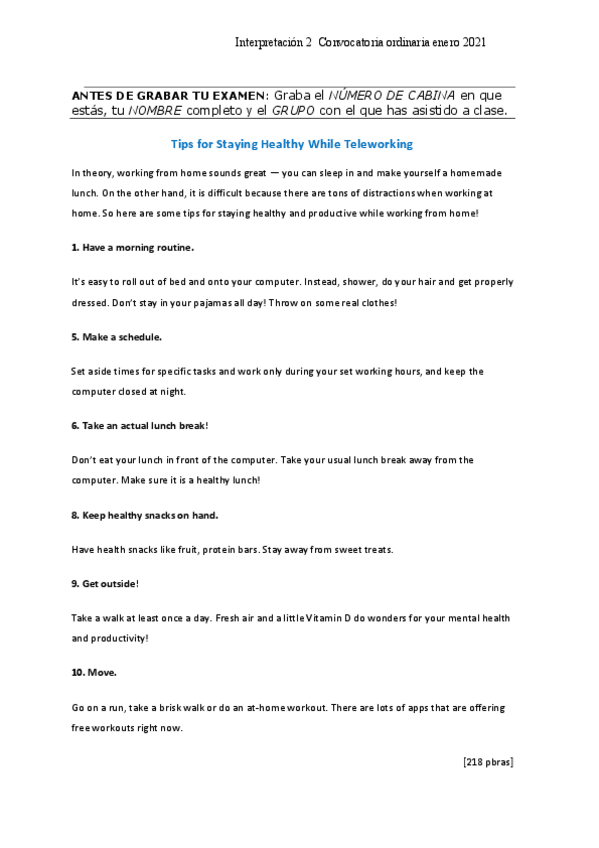 Interpretación 2 Convocatoria ordinaria enero 2021

ANTES DE GRABAR TU EXAMEN: Graba el NÚMERO DE CABINA en que estás, tu NOMBRE completo y el GRUPO con el que has asistido a clase.

Tips for Staying Healthy While Teleworking

In theory, working from home sounds great — you can sleep in and make yourself a homemade lunch. On the other hand, it is difficult because there are tons of distractions when working at home. So here are some tips for staying healthy and productive while working from home!

1. Have a morning routine.

It's easy to roll out of bed and onto your computer. Instead, shower, do your hair and get properly dressed. Don't stay in your pajamas all day! Throw on some real clothes!

5. Make a schedule.

Set aside times for specific tasks and work only during your set working hours, and keep the computer closed at night.

6. Take an actual lunch break!

Don't eat your lunch in front of the computer. Take your usual lunch break away from the computer. Make sure it is a healthy lunch!

8. Keep healthy snacks on hand.

Have health snacks like fruit, protein bars. Stay away from sweet treats.

9. Get outside!

Take a walk at least once a day. Fresh air and a little Vitamin D do wonders for your mental health and productivity!

10. Move.

Go on a run, take a brisk walk or do an at-home workout. There are lots of apps that are offering free workouts right now.

[218 pbras]